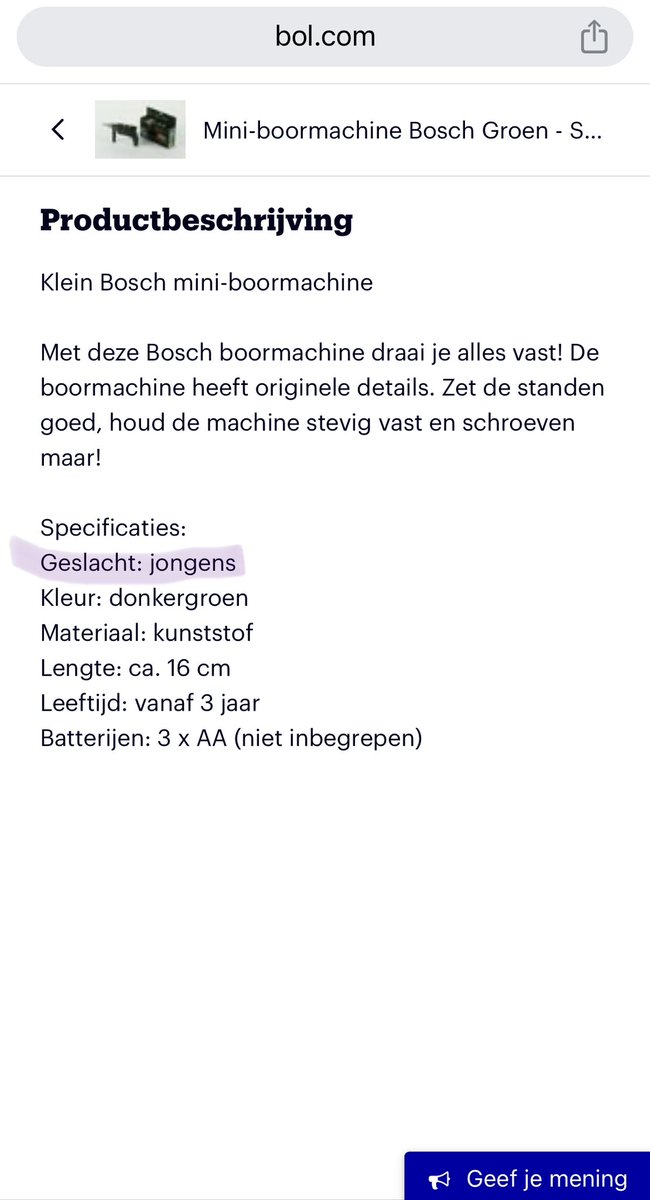 bol.com

Mini-boormachine Bosch Groen - S...

Productbeschrijving

Klein Bosch mini-boormachine

Met deze Bosch boormachine draai je alles vast! De boormachine heeft originele details. Zet de standen goed, houd de machine stevig vast en schroeven maar!

Specificaties:
Geslacht: jongens
Kleur: donkergroen
Materiaal: kunststof
Lengte: ca. 16 cm
Leeftijd: vanaf 3 jaar
Batterijen: 3 x AA (niet inbegrepen)

Geef je mening